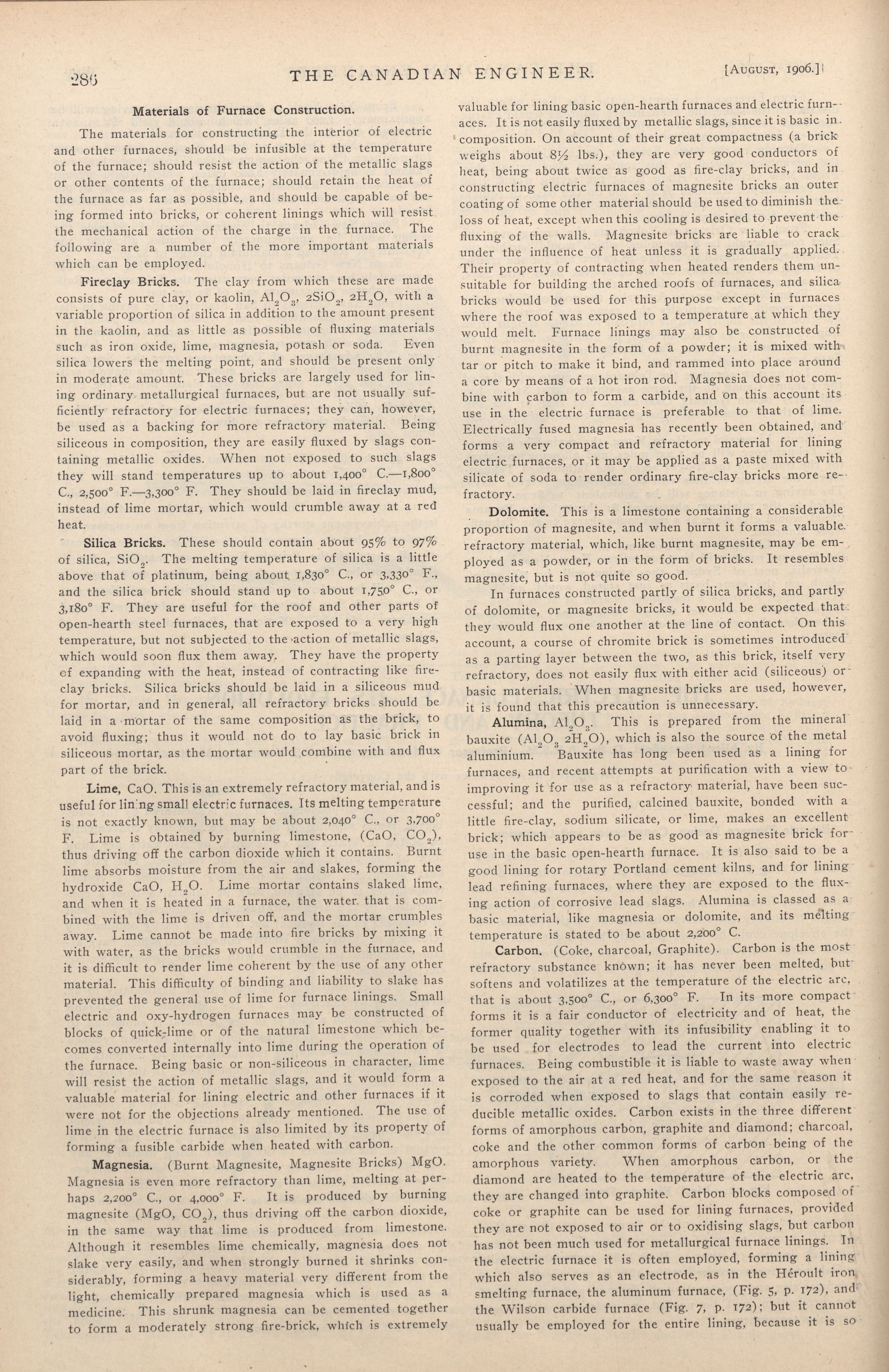 286 THE CANADIAN ENGINEER. [AUGUST, 1906.]

Materials of Furnace Construction.

The materials for constructing the interior of electric and other furnaces, should be infusible at the temperature of the furnace; should resist the action of the metallic slags or other contents of the furnace; should retain the heat of the furnace as far as possible, and should be capable of being formed into bricks, or coherent linings which will resist the mechanical action of the charge in the furnace. The following are a number of the more important materials which can be employed.

Fireclay Bricks. The clay from which these are made consists of pure clay, or kaolin, $Al_2O_3$, $2SiO_2$, $2H_2O$, with a variable proportion of silica in addition to the amount present in the kaolin, and as little as possible of fluxing materials such as iron oxide, lime, magnesia, potash or soda. Even silica lowers the melting point, and should be present only in moderate amount. These bricks are largely used for lining ordinary metallurgical furnaces, but are not usually sufficiently refractory for electric furnaces; they can, however, be used as a backing for more refractory material. Being siliceous in composition, they are easily fluxed by slags containing metallic oxides. When not exposed to such slags they will stand temperatures up to about 1,400° C.—1,800° C., 2,500° F.—3,300° F. They should be laid in fireclay mud, instead of lime mortar, which would crumble away at a red heat.

Silica Bricks. These should contain about 95% to 97% of silica, $SiO_2$. The melting temperature of silica is a little above that of platinum, being about 1,830° C., or 3,330° F., and the silica brick should stand up to about 1,750° C., or 3,180° F. They are useful for the roof and other parts of open-hearth steel furnaces, that are exposed to a very high temperature, but not subjected to the action of metallic slags, which would soon flux them away. They have the property of expanding with the heat, instead of contracting like fireclay bricks. Silica bricks should be laid in a siliceous mud for mortar, and in general, all refractory bricks should be laid in a mortar of the same composition as the brick, to avoid fluxing; thus it would not do to lay basic brick in siliceous mortar, as the mortar would combine with and flux part of the brick.

Lime, CaO. This is an extremely refractory material, and is useful for lining small electric furnaces. Its melting temperature is not exactly known, but may be about 2,040° C., or 3,700° F. Lime is obtained by burning limestone, (CaO, $CO_2$), thus driving off the carbon dioxide which it contains. Burnt lime absorbs moisture from the air and slakes, forming the hydroxide CaO, $H_2O$. Lime mortar contains slaked lime, and when it is heated in a furnace, the water that is combined with the lime is driven off, and the mortar crumbles away. Lime cannot be made into fire bricks by mixing it with water, as the bricks would crumble in the furnace, and it is difficult to render lime coherent by the use of any other material. This difficulty of binding and liability to slake has prevented the general use of lime for furnace linings. Small electric and oxy-hydrogen furnaces may be constructed of blocks of quick-lime or of the natural limestone which becomes converted internally into lime during the operation of the furnace. Being basic or non-siliceous in character, lime will resist the action of metallic slags, and it would form a valuable material for lining electric and other furnaces if it were not for the objections already mentioned. The use of lime in the electric furnace is also limited by its property of forming a fusible carbide when heated with carbon.

Magnesia. (Burnt Magnesite, Magnesite Bricks) MgO. Magnesia is even more refractory than lime, melting at perhaps 2,200° C., or 4,000° F. It is produced by burning magnesite (MgO, $CO_2$), thus driving off the carbon dioxide, in the same way that lime is produced from limestone. Although it resembles lime chemically, magnesia does not slake very easily, and when strongly burned it shrinks considerably, forming a heavy material very different from the light, chemically prepared magnesia which is used as a medicine. This shrunk magnesia can be cemented together to form a moderately strong fire-brick, which is extremely valuable for lining basic open-hearth furnaces and electric furnaces. It is not easily fluxed by metallic slags, since it is basic in composition. On account of their great compactness (a brick weighs about 8½ lbs.), they are very good conductors of heat, being about twice as good as fire-clay bricks, and in constructing electric furnaces of magnesite bricks an outer coating of some other material should be used to diminish the loss of heat, except when this cooling is desired to prevent the fluxing of the walls. Magnesite bricks are liable to crack under the influence of heat unless it is gradually applied. Their property of contracting when heated renders them unsuitable for building the arched roofs of furnaces, and silica bricks would be used for this purpose except in furnaces where the roof was exposed to a temperature at which they would melt. Furnace linings may also be constructed of burnt magnesite in the form of a powder; it is mixed with tar or pitch to make it bind, and rammed into place around a core by means of a hot iron rod. Magnesia does not combine with carbon to form a carbide, and on this account its use in the electric furnace is preferable to that of lime. Electrically fused magnesia has recently been obtained, and forms a very compact and refractory material for lining electric furnaces, or it may be applied as a paste mixed with silicate of soda to render ordinary fire-clay bricks more refractory.

Dolomite. This is a limestone containing a considerable proportion of magnesite, and when burnt it forms a valuable refractory material, which, like burnt magnesite, may be employed as a powder, or in the form of bricks. It resembles magnesite, but is not quite so good.

In furnaces constructed partly of silica bricks, and partly of dolomite, or magnesite bricks, it would be expected that they would flux one another at the line of contact. On this account, a course of chromite brick is sometimes introduced as a parting layer between the two, as this brick, itself very refractory, does not easily flux with either acid (siliceous) or basic materials. When magnesite bricks are used, however, it is found that this precaution is unnecessary.

Alumina, $Al_2O_3$. This is prepared from the mineral bauxite ($Al_2O_3$ $2H_2O$), which is also the source of the metal aluminium. Bauxite has long been used as a lining for furnaces, and recent attempts at purification with a view to improving it for use as a refractory material, have been successful; and the purified, calcined bauxite, bonded with a little fire-clay, sodium silicate, or lime, makes an excellent brick; which appears to be as good as magnesite brick for use in the basic open-hearth furnace. It is also said to be a good lining for rotary Portland cement kilns, and for lining lead refining furnaces, where they are exposed to the fluxing action of corrosive lead slags. Alumina is classed as a basic material, like magnesia or dolomite, and its melting temperature is stated to be about 2,200° C.

Carbon. (Coke, charcoal, Graphite). Carbon is the most refractory substance known; it has never been melted, but softens and volatilizes at the temperature of the electric arc, that is about 3,500° C., or 6,300° F. In its more compact forms it is a fair conductor of electricity and of heat, the former quality together with its infusibility enabling it to be used for electrodes to lead the current into electric furnaces. Being combustible it is liable to waste away when exposed to the air at a red heat, and for the same reason it is corroded when exposed to slags that contain easily reducible metallic oxides. Carbon exists in the three different forms of amorphous carbon, graphite and diamond; charcoal, coke and the other common forms of carbon being of the amorphous variety. When amorphous carbon, or the diamond are heated to the temperature of the electric arc, they are changed into graphite. Carbon blocks composed of coke or graphite can be used for lining furnaces, provided they are not exposed to air or to oxidising slags, but carbon has not been much used for metallurgical furnace linings. In the electric furnace it is often employed, forming a lining which also serves as an electrode, as in the Héroult iron smelting furnace, the aluminum furnace, (Fig. 5, p. 172), and the Wilson carbide furnace (Fig. 7, p. 172); but it cannot usually be employed for the entire lining, because it is so